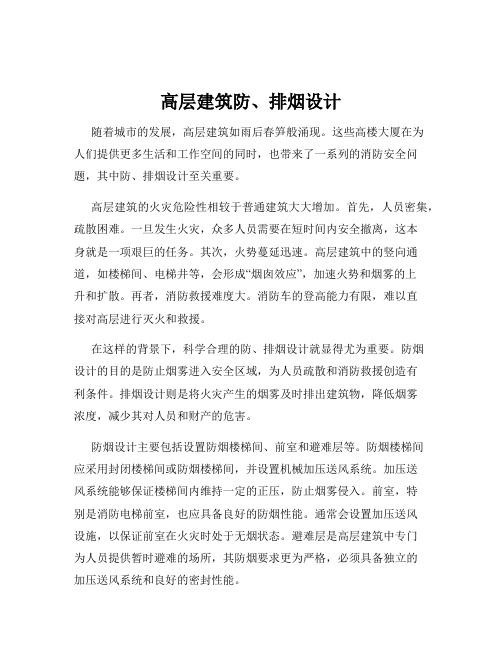 高层建筑防、排烟设计

随着城市的发展，高层建筑如雨后春笋般涌现。这些高楼大厦在为人们提供更多生活和工作空间的同时，也带来了一系列的消防安全问题，其中防、排烟设计至关重要。

高层建筑的火灾危险性相较于普通建筑大大增加。首先，人员密集，疏散困难。一旦发生火灾，众多人员需要在短时间内安全撤离，这本身就是一项艰巨的任务。其次，火势蔓延迅速。高层建筑中的竖向通道，如楼梯间、电梯井等，会形成“烟囱效应”，加速火势和烟雾的上升和扩散。再者，消防救援难度大。消防车的登高能力有限，难以直接对高层进行灭火和救援。

在这样的背景下，科学合理的防、排烟设计就显得尤为重要。防烟设计的目的是防止烟雾进入安全区域，为人员疏散和消防救援创造有利条件。排烟设计则是将火灾产生的烟雾及时排出建筑物，降低烟雾浓度，减少其对人员和财产的危害。

防烟设计主要包括设置防烟楼梯间、前室和避难层等。防烟楼梯间应采用封闭楼梯间或防烟楼梯间，并设置机械加压送风系统。加压送风系统能够保证楼梯间内维持一定的正压，防止烟雾侵入。前室，特别是消防电梯前室，也应具备良好的防烟性能。通常会设置加压送风设施，以保证前室在火灾时处于无烟状态。避难层是高层建筑中专门为人员提供暂时避难的场所，其防烟要求更为严格，必须具备独立的加压送风系统和良好的密封性能。